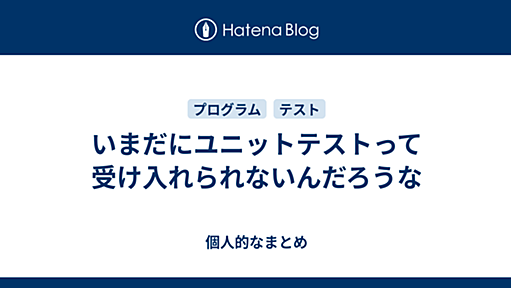 Hatena Blog

プログラム テスト

いまだにユニットテストって受け入れられないんだろうな

個人的なまとめ